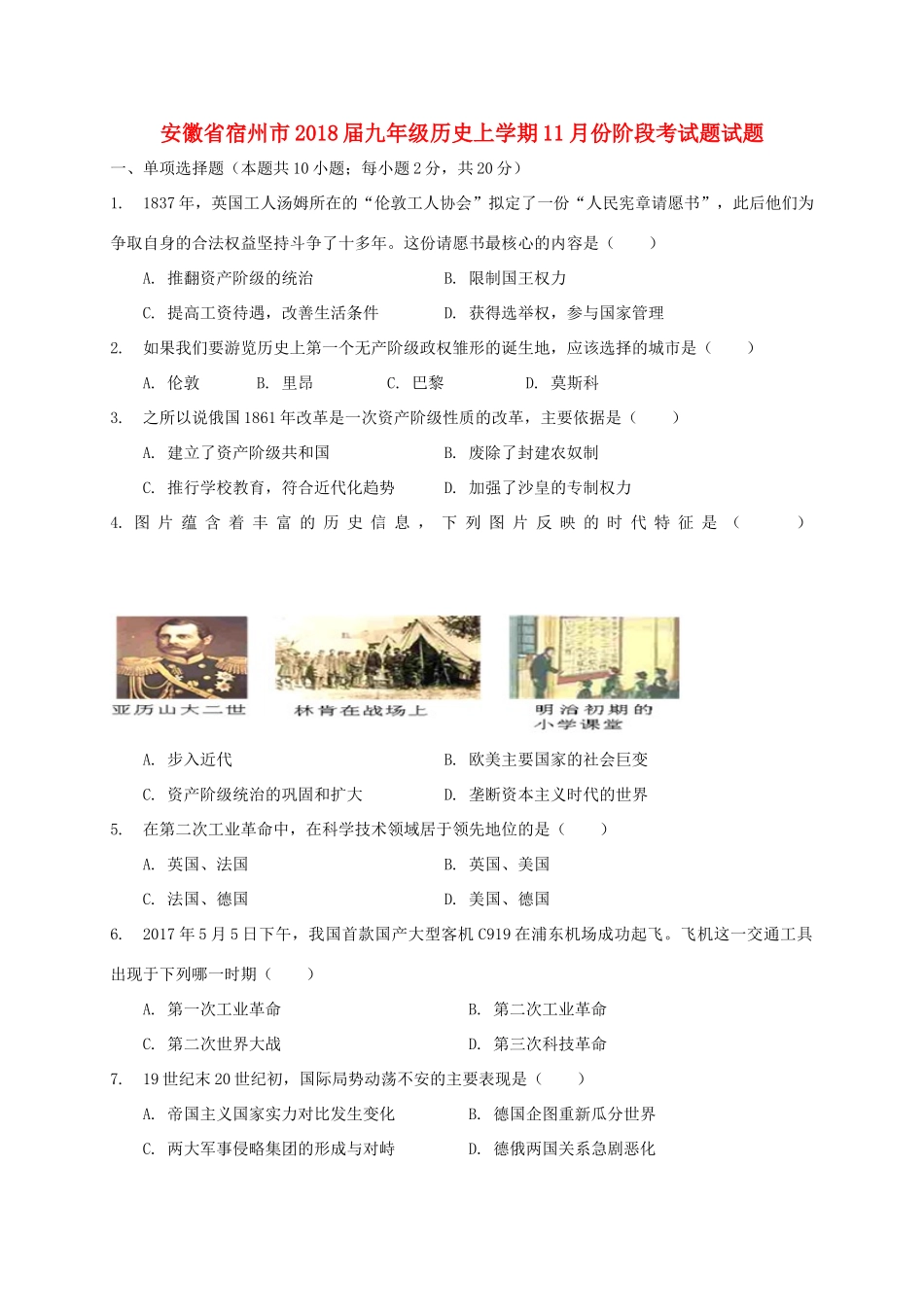 安徽省宿州市2018届九年级历史上学期11月份阶段考试题试题

一、单项选择题（本题共10小题；每小题2分，共20分）

1. 1837年，英国工人汤姆所在的“伦敦工人协会”拟定了一份“人民宪章请愿书”，此后他们为争取自身的合法权益坚持斗争了十多年。这份请愿书最核心的内容是（　　）

A. 推翻资产阶级的统治　　B. 限制国王权力

C. 提高工资待遇，改善生活条件　　D. 获得选举权，参与国家管理

2. 如果我们要游览历史上第一个无产阶级政权雏形的诞生地，应该选择的城市是（　　）

A. 伦敦　　B. 里昂　　C. 巴黎　　D. 莫斯科

3. 之所以说俄国1861年改革是一次资产阶级性质的改革，主要依据是（　　）

A. 建立了资产阶级共和国　　B. 废除了封建农奴制

C. 推行学校教育，符合近代化趋势　　D. 加强了沙皇的专制权力

4. 图片蕴含着丰富的历史信息，下列图片反映的时代特征是（　　）

亚历山大二世　　林肯在战场上　　明治初期的小学课堂

A. 步入近代　　B. 欧美主要国家的社会巨变

C. 资产阶级统治的巩固和扩大　　D. 垄断资本主义时代的世界

5. 在第二次工业革命中，在科学技术领域居于领先地位的是（　　）

A. 英国、法国　　B. 英国、美国

C. 法国、德国　　D. 美国、德国

6. 2017年5月5日下午，我国首款国产大型客机C919在浦东机场成功起飞。飞机这一交通工具出现于下列哪一时期（　　）

A. 第一次工业革命　　B. 第二次工业革命

C. 第二次世界大战　　D. 第三次科技革命

7. 19世纪末20世纪初，国际局势动荡不安的主要表现是（　　）

A. 帝国主义国家实力对比发生变化　　B. 德国企图重新瓜分世界

C. 两大军事侵略集团的形成与对峙　　D. 德俄两国关系急剧恶化